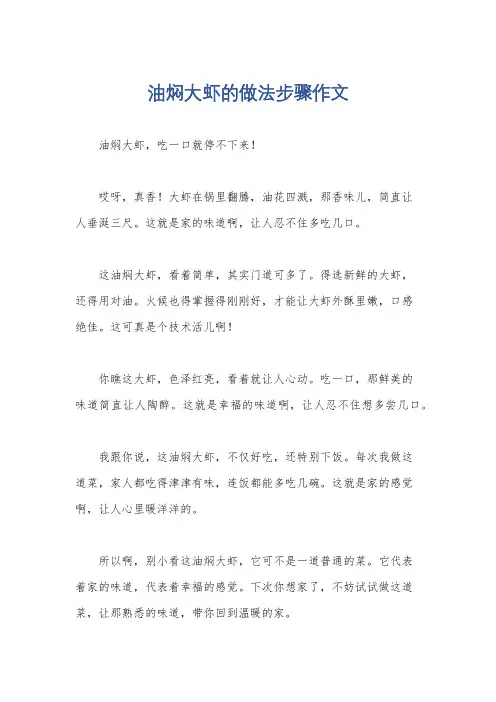 油焖大虾的做法步骤作文

油焖大虾，吃一口就停不下来！

哎呀，真香！大虾在锅里翻腾，油花四溅，那香味儿，简直让人垂涎三尺。这就是家的味道啊，让人忍不住多吃几口。

这油焖大虾，看着简单，其实门道可多了。得选新鲜的大虾，还得用对油。火候也得掌握得刚刚好，才能让大虾外酥里嫩，口感绝佳。这可真是个技术活儿啊！

你瞧这大虾，色泽红亮，看着就让人心动。吃一口，那鲜美的味道简直让人陶醉。这就是幸福的味道啊，让人忍不住想多尝几口。

我跟你说，这油焖大虾，不仅好吃，还特别下饭。每次我做这道菜，家人都吃得津津有味，连饭都能多吃几碗。这就是家的感觉啊，让人心里暖洋洋的。

所以啊，别小看这油焖大虾，它可不是一道普通的菜。它代表着家的味道，代表着幸福的感觉。下次你想家了，不妨试试做这道菜，让那熟悉的味道，带你回到温暖的家。